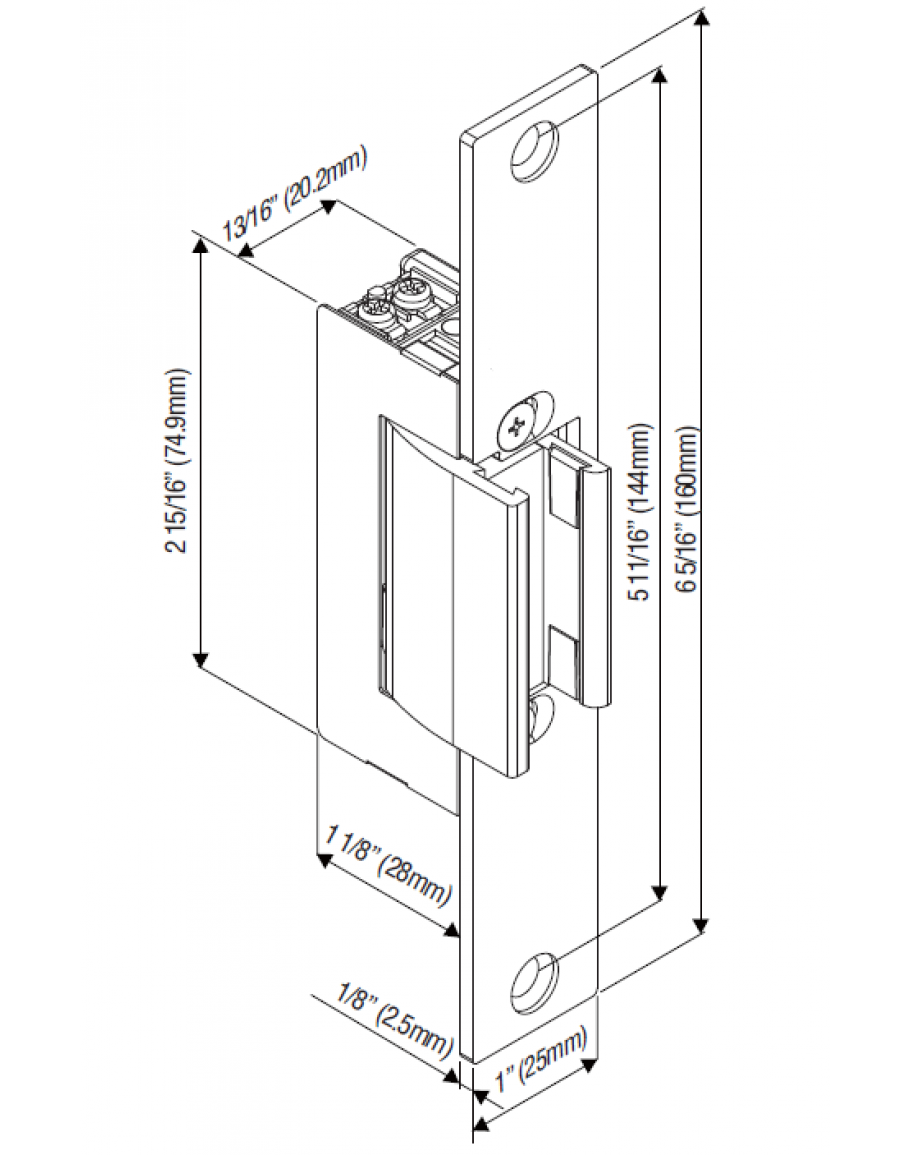 13/16" (20.2mm)

2 15/16" (74.9mm)

5 11/16" (144mm)

6 5/16" (160mm)

1 1/8" (28mm)

1/8" (2.5mm)

1" (25mm)